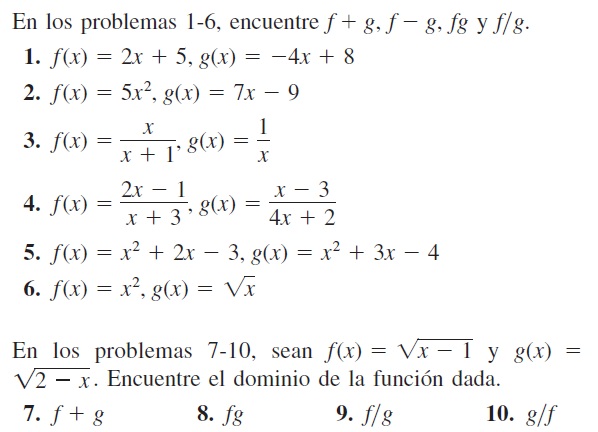 En los problemas 1-6, encuentre $f + g$, $f - g$, $fg$ y $f/g$.

1. $f(x) = 2x + 5$, $g(x) = -4x + 8$
2. $f(x) = 5x^2$, $g(x) = 7x - 9$
3. $f(x) = \frac{x}{x + 1}$, $g(x) = \frac{1}{x}$
4. $f(x) = \frac{2x - 1}{x + 3}$, $g(x) = \frac{x - 3}{4x + 2}$
5. $f(x) = x^2 + 2x - 3$, $g(x) = x^2 + 3x - 4$
6. $f(x) = x^2$, $g(x) = \sqrt{x}$

En los problemas 7-10, sean $f(x) = \sqrt{x - 1}$ y $g(x) = \sqrt{2 - x}$. Encuentre el dominio de la función dada.

7. $f + g$
8. $fg$
9. $f/g$
10. $g/f$